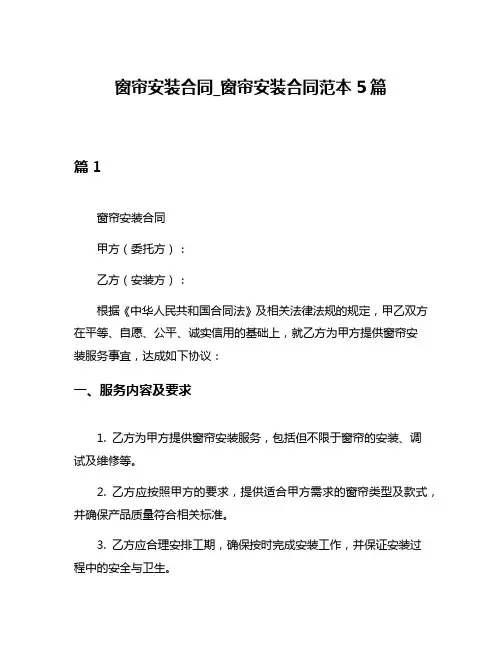 窗帘安装合同_窗帘安装合同范本 5 篇

篇 1

窗帘安装合同

甲方（委托方）：

乙方（安装方）：

根据《中华人民共和国合同法》及相关法律法规的规定，甲乙双方在平等、自愿、公平、诚实信用的基础上，就乙方为甲方提供窗帘安装服务事宜，达成如下协议：

一、服务内容及要求

1. 乙方为甲方提供窗帘安装服务，包括但不限于窗帘的安装、调试及维修等。

2. 乙方应按照甲方的要求，提供适合甲方需求的窗帘类型及款式，并确保产品质量符合相关标准。

3. 乙方应合理安排工期，确保按时完成安装工作，并保证安装过程中的安全与卫生。